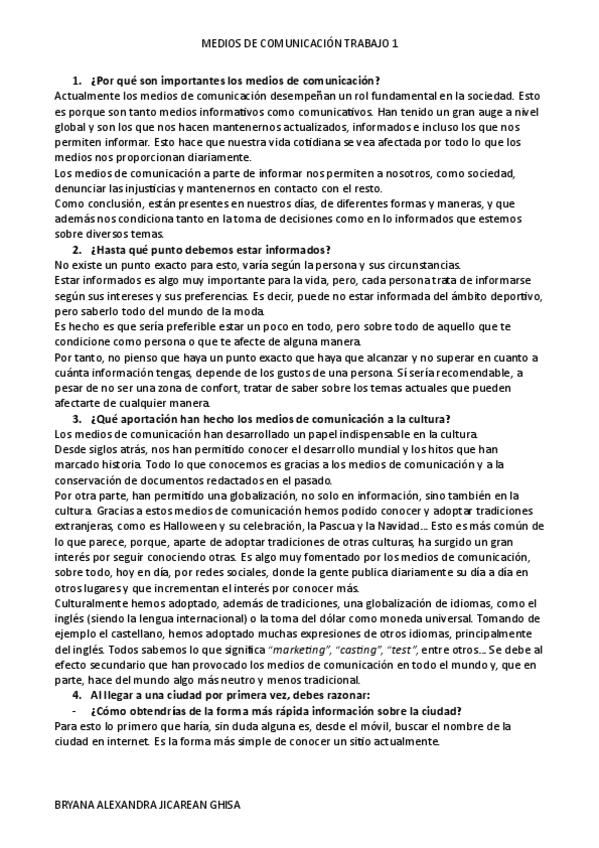 MEDIOS DE COMUNICACIÓN TRABAJO 1

1. ¿Por qué son importantes los medios de comunicación?

Actualmente los medios de comunicación desempeñan un rol fundamental en la sociedad. Esto es porque son tanto medios informativos como comunicativos. Han tenido un gran auge a nivel global y son los que nos hacen mantenernos actualizados, informados e incluso los que nos permiten informar. Esto hace que nuestra vida cotidiana se vea afectada por todo lo que los medios nos proporcionan diariamente.

Los medios de comunicación a parte de informar nos permiten a nosotros, como sociedad, denunciar las injusticias y mantenernos en contacto con el resto.

Como conclusión, están presentes en nuestros días, de diferentes formas y maneras, y que además nos condiciona tanto en la toma de decisiones como en lo informados que estemos sobre diversos temas.

2. ¿Hasta qué punto debemos estar informados?

No existe un punto exacto para esto, varía según la persona y sus circunstancias.

Estar informados es algo muy importante para la vida, pero, cada persona trata de informarse según sus intereses y sus preferencias. Es decir, puede no estar informada del ámbito deportivo, pero saberlo todo del mundo de la moda.

Es hecho es que sería preferible estar un poco en todo, pero sobre todo de aquello que te condicione como persona o que te afecte de alguna manera.

Por tanto, no pienso que haya un punto exacto que haya que alcanzar y no superar en cuanto a cuánta información tengas, depende de los gustos de una persona. Sí sería recomendable, a pesar de no ser una zona de confort, tratar de saber sobre los temas actuales que pueden afectarte de cualquier manera.

3. ¿Qué aportación han hecho los medios de comunicación a la cultura?

Los medios de comunicación han desarrollado un papel indispensable en la cultura.

Desde siglos atrás, nos han permitido conocer el desarrollo mundial y los hitos que han marcado historia. Todo lo que conocemos es gracias a los medios de comunicación y a la conservación de documentos redactados en el pasado.

Por otra parte, han permitido una globalización, no solo en información, sino también en la cultura. Gracias a estos medios de comunicación hemos podido conocer y adoptar tradiciones extranjeras, como es Halloween y su celebración, la Pascua y la Navidad… Esto es más común de lo que parece, porque, aparte de adoptar tradiciones de otras culturas, ha surgido un gran interés por seguir conociendo otras. Es algo muy fomentado por los medios de comunicación, sobre todo, hoy en día, por redes sociales, donde la gente publica diariamente su día a día en otros lugares y que incrementan el interés por conocer más.

Culturalmente hemos adoptado, además de tradiciones, una globalización de idiomas, como el inglés (siendo la lengua internacional) o la toma del dólar como moneda universal. Tomando de ejemplo el castellano, hemos adoptado muchas expresiones de otros idiomas, principalmente del inglés. Todos sabemos lo que significa "marketing", "casting", "test", entre otros… Se debe al efecto secundario que han provocado los medios de comunicación en todo el mundo y, que en parte, hace del mundo algo más neutro y menos tradicional.

4. Al llegar a una ciudad por primera vez, debes razonar:

- ¿Cómo obtendrías de la forma más rápida información sobre la ciudad?

Para esto lo primero que haría, sin duda alguna es, desde el móvil, buscar el nombre de la ciudad en internet. Es la forma más simple de conocer un sitio actualmente.

BRYANA ALEXANDRA JICAREAN GHISA